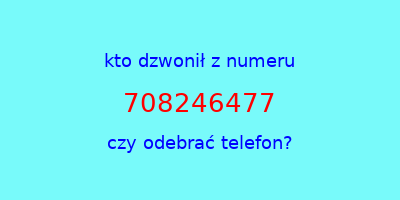 kto dzwonił z numeru

708246477

czy odebrać telefon?